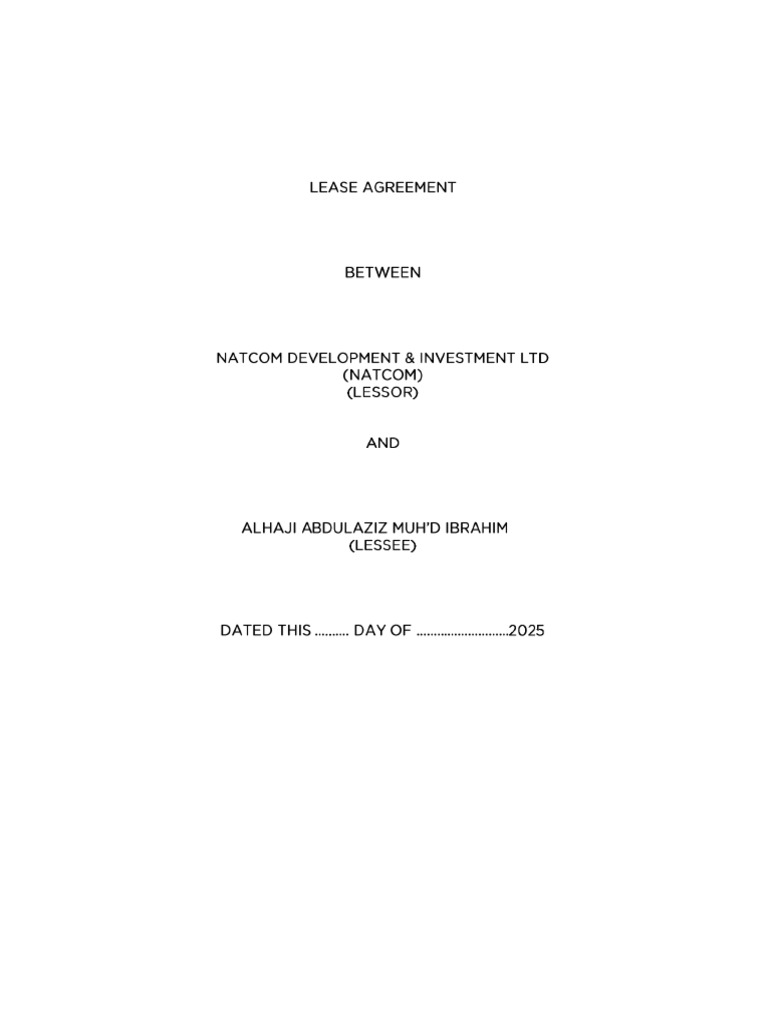 LEASE AGREEMENT

BETWEEN

NATCOM DEVELOPMENT & INVESTMENT LTD
(NATCOM)
(LESSOR)

AND

ALHAJI ABDULAZIZ MUH'D IBRAHIM
(LESSEE)

DATED THIS .......... DAY OF ...........................2025